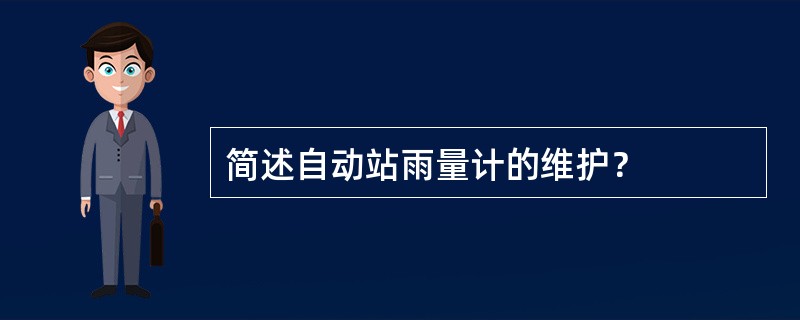 简述自动站雨量计的维护?